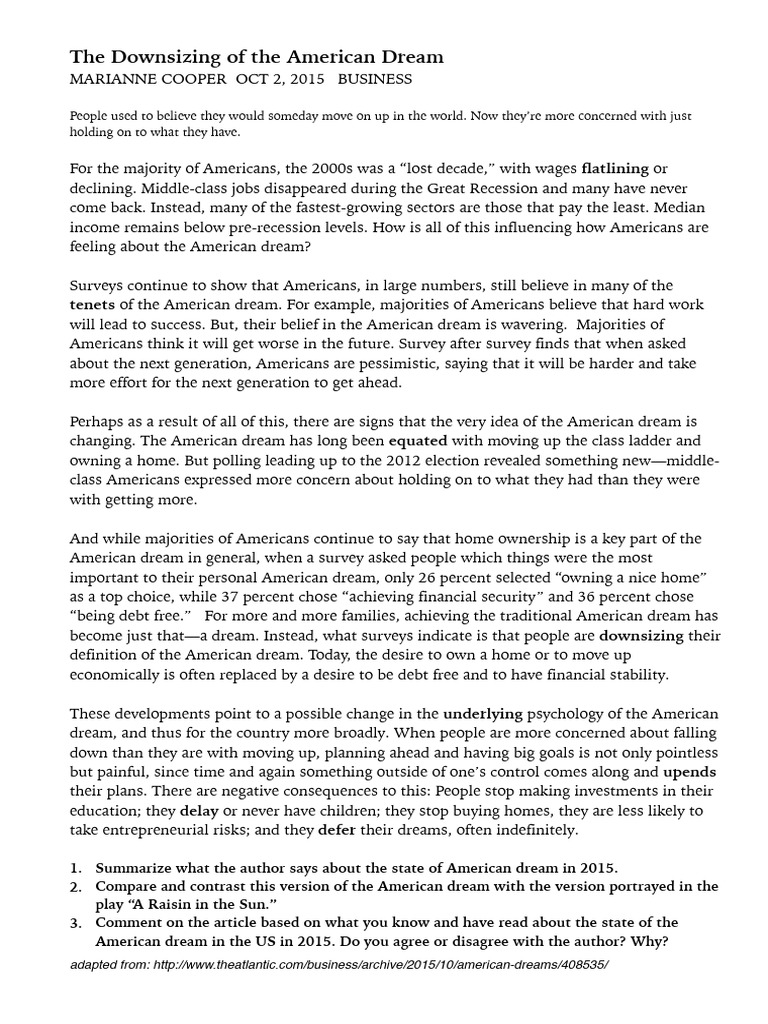 The Downsizing of the American Dream
MARIANNE COOPER OCT 2, 2015 BUSINESS

People used to believe they would someday move on up in the world. Now they're more concerned with just holding on to what they have.

For the majority of Americans, the 2000s was a "lost decade," with wages flatlining or declining. Middle-class jobs disappeared during the Great Recession and many have never come back. Instead, many of the fastest-growing sectors are those that pay the least. Median income remains below pre-recession levels. How is all of this influencing how Americans are feeling about the American dream?

Surveys continue to show that Americans, in large numbers, still believe in many of the tenets of the American dream. For example, majorities of Americans believe that hard work will lead to success. But, their belief in the American dream is wavering. Majorities of Americans think it will get worse in the future. Survey after survey finds that when asked about the next generation, Americans are pessimistic, saying that it will be harder and take more effort for the next generation to get ahead.

Perhaps as a result of all of this, there are signs that the very idea of the American dream is changing. The American dream has long been equated with moving up the class ladder and owning a home. But polling leading up to the 2012 election revealed something new—middle-class Americans expressed more concern about holding on to what they had than they were with getting more.

And while majorities of Americans continue to say that home ownership is a key part of the American dream in general, when a survey asked people which things were the most important to their personal American dream, only 26 percent selected "owning a nice home" as a top choice, while 37 percent chose "achieving financial security" and 36 percent chose "being debt free." For more and more families, achieving the traditional American dream has become just that—a dream. Instead, what surveys indicate is that people are downsizing their definition of the American dream. Today, the desire to own a home or to move up economically is often replaced by a desire to be debt free and to have financial stability.

These developments point to a possible change in the underlying psychology of the American dream, and thus for the country more broadly. When people are more concerned about falling down than they are with moving up, planning ahead and having big goals is not only pointless but painful, since time and again something outside of one's control comes along and upends their plans. There are negative consequences to this: People stop making investments in their education; they delay or never have children; they stop buying homes, they are less likely to take entrepreneurial risks; and they defer their dreams, often indefinitely.

1. Summarize what the author says about the state of American dream in 2015.
2. Compare and contrast this version of the American dream with the version portrayed in the play "A Raisin in the Sun."
3. Comment on the article based on what you know and have read about the state of the American dream in the US in 2015. Do you agree or disagree with the author? Why?

adapted from: http://www.theatlantic.com/business/archive/2015/10/american-dreams/408535/